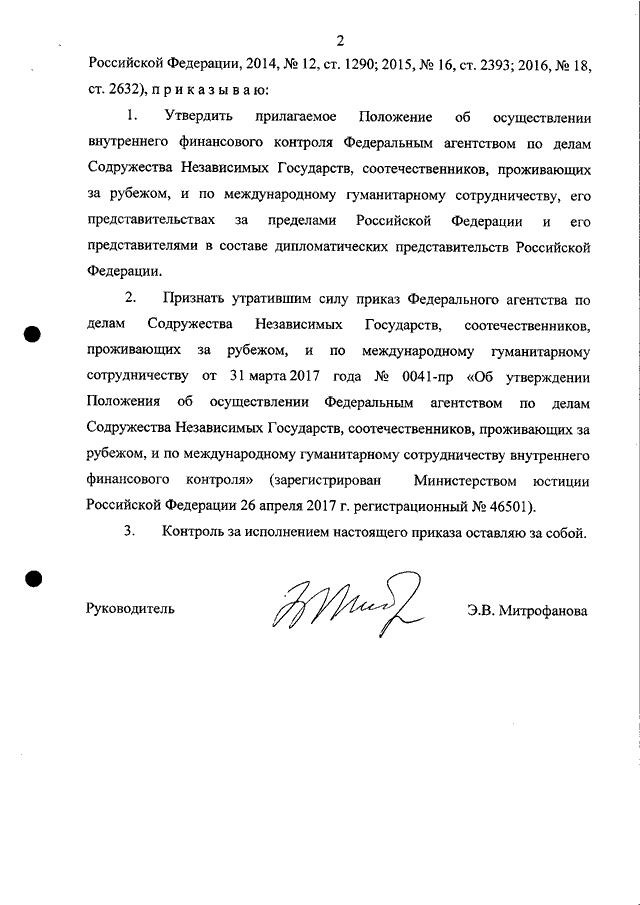 2

Российской Федерации, 2014, № 12, ст. 1290; 2015, № 16, ст. 2393; 2016, № 18, ст. 2632), п р и к а з ы в а ю:

1. Утвердить прилагаемое Положение об осуществлении внутреннего финансового контроля Федеральным агентством по делам Содружества Независимых Государств, соотечественников, проживающих за рубежом, и по международному гуманитарному сотрудничеству, его представительствах за пределами Российской Федерации и его представителями в составе дипломатических представительств Российской Федерации.

2. Признать утратившим силу приказ Федерального агентства по делам Содружества Независимых Государств, соотечественников, проживающих за рубежом, и по международному гуманитарному сотрудничеству от 31 марта 2017 года № 0041-пр «Об утверждении Положения об осуществлении Федеральным агентством по делам Содружества Независимых Государств, соотечественников, проживающих за рубежом, и по международному гуманитарному сотрудничеству внутреннего финансового контроля» (зарегистрирован Министерством юстиции Российской Федерации 26 апреля 2017 г. регистрационный № 46501).

3. Контроль за исполнением настоящего приказа оставляю за собой.

Руководитель Э.В. Митрофанова